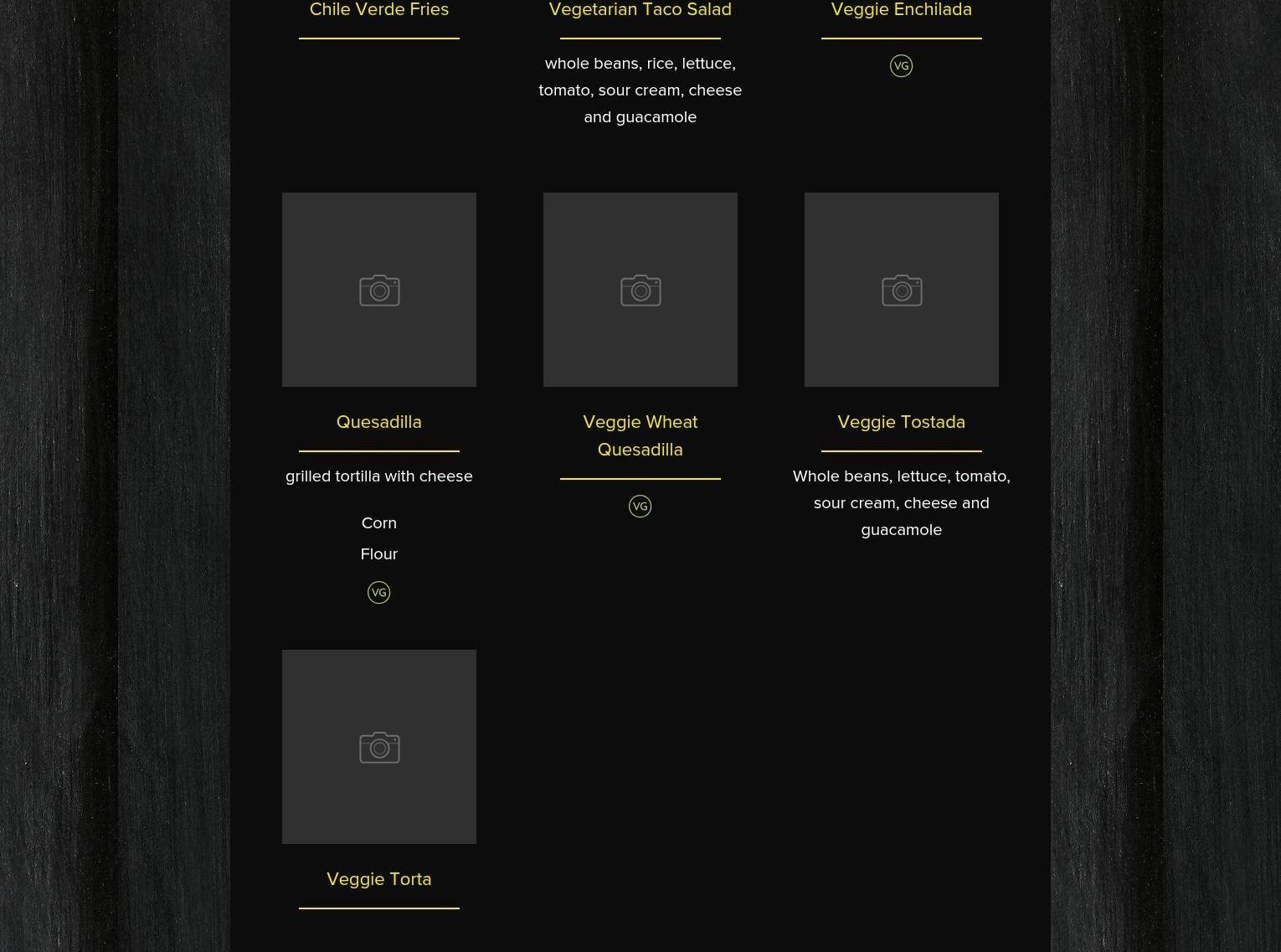 Chile Verde Fries

Vegetarian Taco Salad

whole beans, rice, lettuce, tomato, sour cream, cheese and guacamole

Veggie Enchilada

VG

Quesadilla

grilled tortilla with cheese

Corn

Flour

VG

Veggie Wheat Quesadilla

VG

Veggie Tostada

Whole beans, lettuce, tomato, sour cream, cheese and guacamole

Veggie Torta